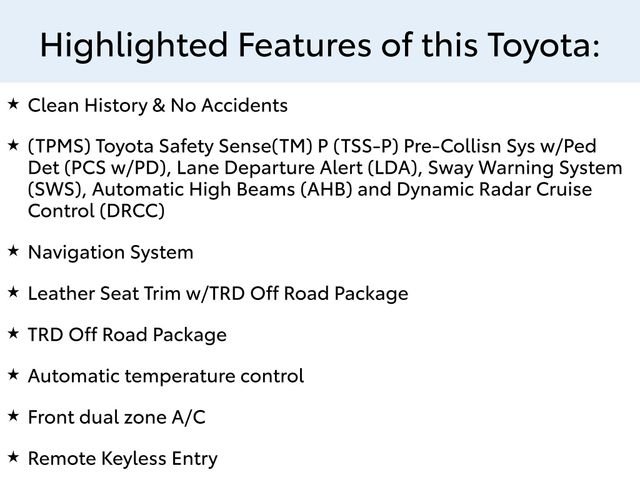 Highlighted Features of this Toyota:

★ Clean History & No Accidents

★ (TPMS) Toyota Safety Sense(TM) P (TSS-P) Pre-Collisn Sys w/Ped Det (PCS w/PD), Lane Departure Alert (LDA), Sway Warning System (SWS), Automatic High Beams (AHB) and Dynamic Radar Cruise Control (DRCC)

★ Navigation System

★ Leather Seat Trim w/TRD Off Road Package

★ TRD Off Road Package

★ Automatic temperature control

★ Front dual zone A/C

★ Remote Keyless Entry